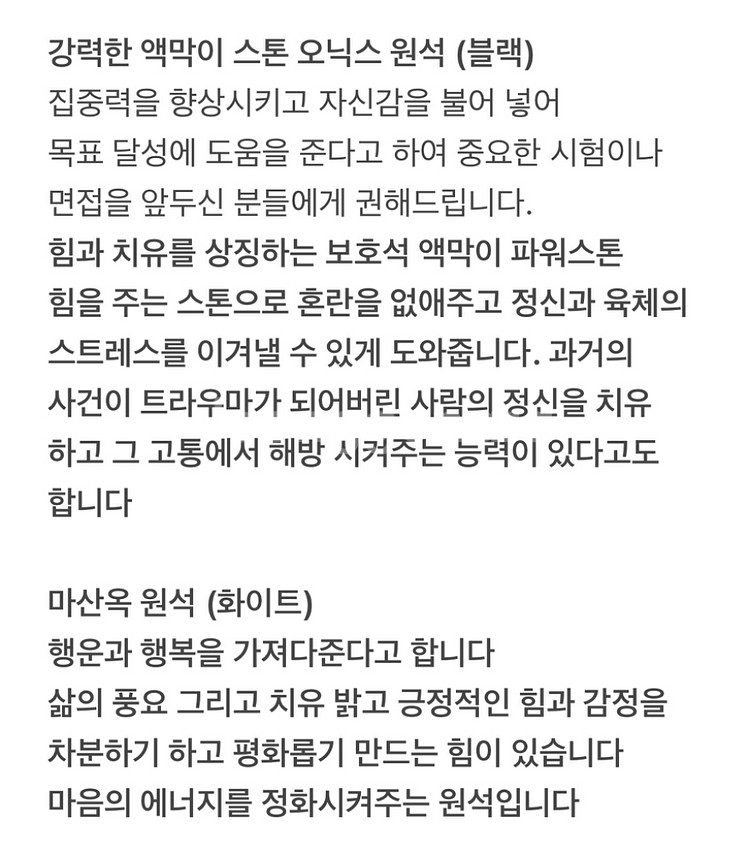 강력한 액막이 스톤 오닉스 원석 (블랙)
집중력을 향상시키고 자신감을 불어 넣어
목표 달성에 도움을 준다고 하여 중요한 시험이나
면접을 앞두신 분들에게 권해드립니다.
힘과 치유를 상징하는 보호석 액막이 파워스톤
힘을 주는 스톤으로 혼란을 없애주고 정신과 육체의
스트레스를 이겨낼 수 있게 도와줍니다. 과거의
사건이 트라우마가 되어버린 사람의 정신을 치유
하고 그 고통에서 해방 시켜주는 능력이 있다고도
합니다

마산옥 원석 (화이트)
행운과 행복을 가져다준다고 합니다
삶의 풍요 그리고 치유 밝고 긍정적인 힘과 감정을
차분하기 하고 평화롭기 만드는 힘이 있습니다
마음의 에너지를 정화시켜주는 원석입니다